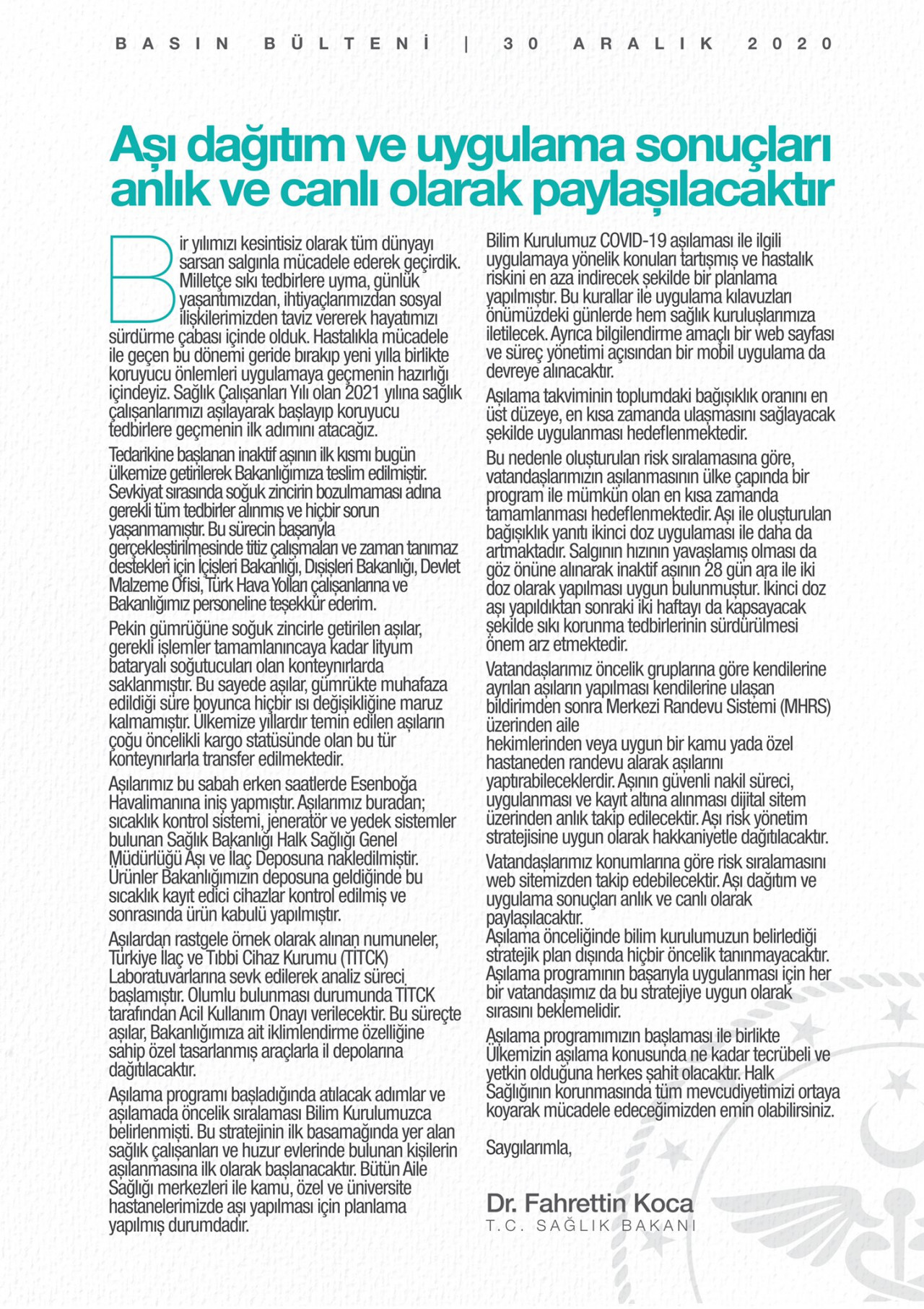 BASIN BÜLTENİ | 30 ARALIK 2020

Aşı dağıtım ve uygulama sonuçları anlık ve canlı olarak paylaşılacaktır

Bir yılımızı kesintisiz olarak tüm dünyayı sarsan salgınla mücadele ederek geçirdik. Milletçe sıkı tedbirlere uyma, günlük yaşantımızdan, ihtiyaçlarımızdan sosyal ilişkilerimizden taviz vererek hayatımızı sürdürme çabası içinde olduk. Hastalıkla mücadele ile geçen bu dönemi geride bırakıp yeni yılla birlikte koruyucu önlemleri uygulamaya geçmenin hazırlığı içindeyiz. Sağlık Çalışanları Yılı olan 2021 yılına sağlık çalışanlarımızı aşılayarak başlayıp koruyucu tedbirlere geçmenin ilk adımını atacağız.

Tedarikine başlanan inaktif aşının ilk kısmı bugün ülkemize getirilerek Bakanlığımıza teslim edilmiştir. Sevkiyat sırasında soğuk zincirin bozulmaması adına gerekli tüm tedbirler alınmış ve hiçbir sorun yaşanmamıştır. Bu sürecin başarıyla gerçekleştirilmesinde titiz çalışmaları ve zaman tanımaz destekleri için İçişleri Bakanlığı, Dışişleri Bakanlığı, Devlet Malzeme Ofisi, Türk Hava Yolları çalışanlarına ve Bakanlığımız personeline teşekkür ederim.

Pekin gümrüğüne soğuk zincirle getirilen aşılar, gerekli işlemler tamamlanıncaya kadar lityum bataryalı soğutucuları olan konteynırlarda saklanmıştır. Bu sayede aşılar, gümrükte muhafaza edildiği süre boyunca hiçbir ısı değişikliğine maruz kalmamıştır. Ülkemize yıllardır temin edilen aşıların çoğu öncelikli kargo statüsünde olan bu tür konteynırlarla transfer edilmektedir.

Aşılarımız bu sabah erken saatlerde Esenboğa Havalimanına iniş yapmıştır. Aşılarımız buradan; sıcaklık kontrol sistemi, jeneratör ve yedek sistemler bulunan Sağlık Bakanlığı Halk Sağlığı Genel Müdürlüğü Aşı ve İlaç Deposuna nakledilmiştir. Ürünler Bakanlığımızın deposuna geldiğinde bu sıcaklık kayıt edici cihazlar kontrol edilmiş ve sonrasında ürün kabulü yapılmıştır.

Aşılardan rastgele örnek olarak alınan numuneler, Türkiye İlaç ve Tıbbi Cihaz Kurumu (TİTCK) Laboratuvarlarına sevk edilerek analiz süreci başlamıştır. Olumlu bulunması durumunda TİTCK tarafından Acil Kullanım Onayı verilecektir. Bu süreçte aşılar, Bakanlığımıza ait iklimlendirme özelliğine sahip özel tasarlanmış araçlarla il depolarına dağıtılacaktır.

Aşılama programı başladığında atılacak adımlar ve aşılamada öncelik sıralaması Bilim Kurulumuzca belirlenmişti. Bu stratejinin ilk basamağında yer alan sağlık çalışanları ve huzur evlerinde bulunan kişilerin aşılanmasına ilk olarak başlanacaktır. Bütün Aile Sağlığı merkezleri ile kamu, özel ve üniversite hastanelerimizde aşı yapılması için planlama yapılmış durumdadır.

Bilim Kurulumuz COVID-19 aşılaması ile ilgili uygulamaya yönelik konuları tartışmış ve hastalık riskini en aza indirecek şekilde bir planlama yapılmıştır. Bu kurallar ile uygulama kılavuzları önümüzdeki günlerde hem sağlık kuruluşlarımıza iletilecek. Ayrıca bilgilendirme amaçlı bir web sayfası ve süreç yönetimi açısından bir mobil uygulama da devreye alınacaktır.

Aşılama takviminin toplumdaki bağışıklık oranını en üst düzeye, en kısa zamanda ulaşmasını sağlayacak şekilde uygulanması hedeflenmektedir.

Bu nedenle oluşturulan risk sıralamasına göre, vatandaşlarımızın aşılanmasının ülke çapında bir program ile mümkün olan en kısa zamanda tamamlanması hedeflenmektedir. Aşı ile oluşturulan bağışıklık yanıtı ikinci doz uygulaması ile daha da artmaktadır. Salgının hızının yavaşlamış olması da göz önüne alınarak inaktif aşının 28 gün ara ile iki doz olarak yapılması uygun bulunmuştur. İkinci doz aşı yapıldıktan sonraki iki haftayı da kapsayacak şekilde sıkı korunma tedbirlerinin sürdürülmesi önem arz etmektedir.

Vatandaşlarımız öncelik gruplarına göre kendilerine ayrılan aşıların yapılması kendilerine ulaşan bildirimden sonra Merkezi Randevu Sistemi (MHRS) üzerinden aile
hekimlerinden veya uygun bir kamu yada özel hastaneden randevu alarak aşılarını yaptırabileceklerdir. Aşının güvenli nakil süreci, uygulanması ve kayıt altına alınması dijital sitem üzerinden anlık takip edilecektir. Aşı risk yönetim stratejisine uygun olarak hakkaniyetle dağıtılacaktır.

Vatandaşlarımız konumlarına göre risk sıralamasını web sitemizden takip edebilecektir. Aşı dağıtım ve uygulama sonuçları anlık ve canlı olarak paylaşılacaktır.
Aşılama önceliğinde bilim kurulumuzun belirlediği stratejik plan dışında hiçbir öncelik tanınmayacaktır. Aşılama programının başarıyla uygulanması için her bir vatandaşımız da bu stratejiye uygun olarak sırasını beklemelidir.

Aşılama programımızın başlaması ile birlikte Ülkemizin aşılama konusunda ne kadar tecrübeli ve yetkin olduğuna herkes şahit olacaktır. Halk Sağlığının korunmasında tüm mevcudiyetimizi ortaya koyarak mücadele edeceğimizden emin olabilirsiniz.

Saygılarımla,

Dr. Fahrettin Koca
T.C. SAĞLIK BAKANI